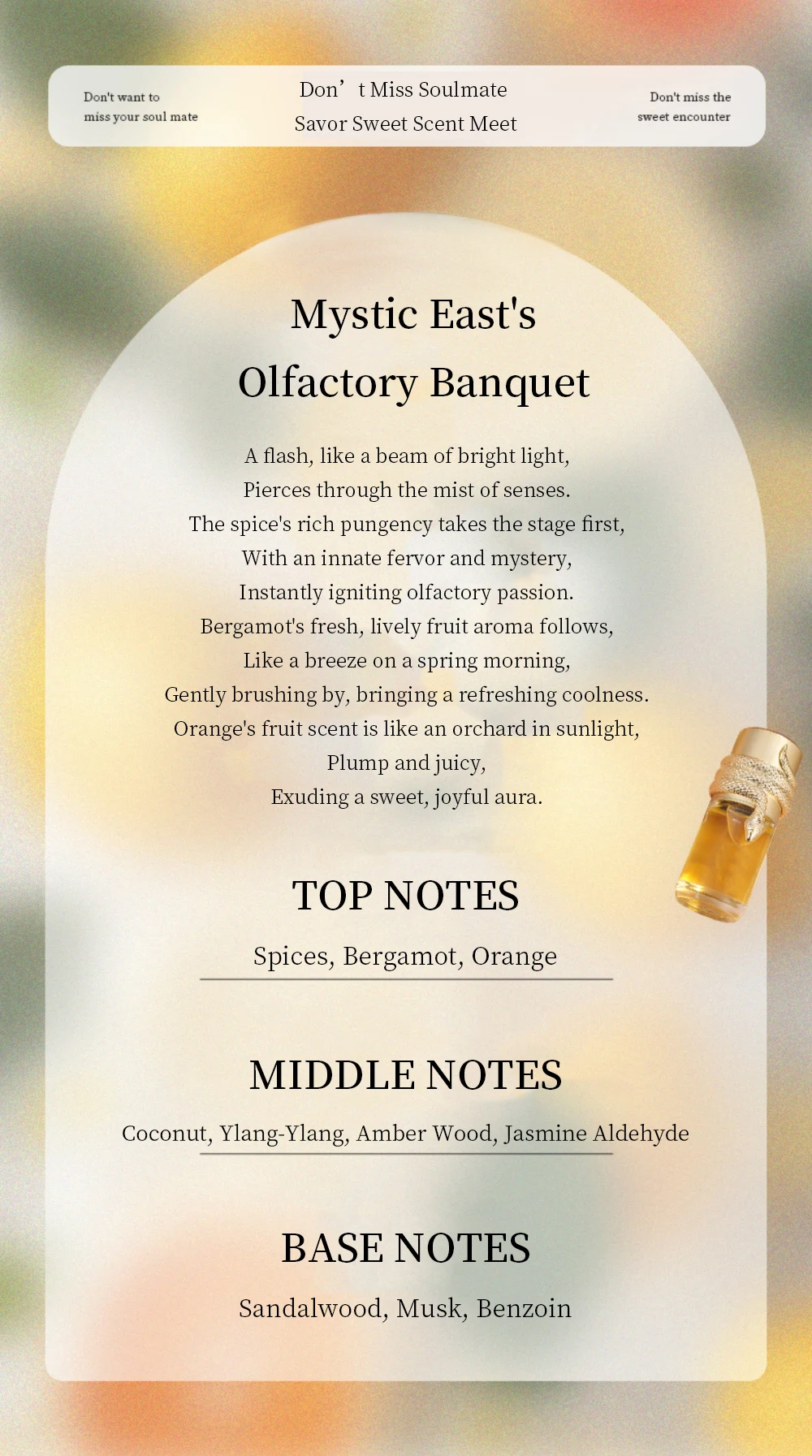 Don't want to miss your soul mate

Don’t Miss Soulmate
Savor Sweet Scent Meet

Don't miss the sweet encounter

Mystic East's Olfactory Banquet

A flash, like a beam of bright light,
Pierces through the mist of senses.
The spice's rich pungency takes the stage first,
With an innate fervor and mystery,
Instantly igniting olfactory passion.
Bergamot's fresh, lively fruit aroma follows,
Like a breeze on a spring morning,
Gently brushing by, bringing a refreshing coolness.
Orange's fruit scent is like an orchard in sunlight,
Plump and juicy,
Exuding a sweet, joyful aura.

TOP NOTES

Spices, Bergamot, Orange

MIDDLE NOTES

Coconut, Ylang-Ylang, Amber Wood, Jasmine Aldehyde

BASE NOTES

Sandalwood, Musk, Benzoin